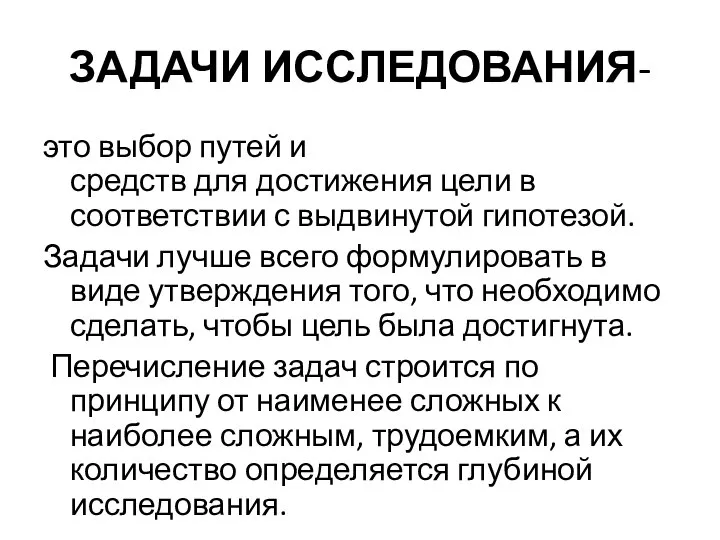 ЗАДАЧИ ИССЛЕДОВАНИЯ-

это выбор путей и средств для достижения цели в соответствии с выдвинутой гипотезой.

Задачи лучше всего формулировать в виде утверждения того, что необходимо сделать, чтобы цель была достигнута.

Перечисление задач строится по принципу от наименее сложных к наиболее сложным, трудоемким, а их количество определяется глубиной исследования.